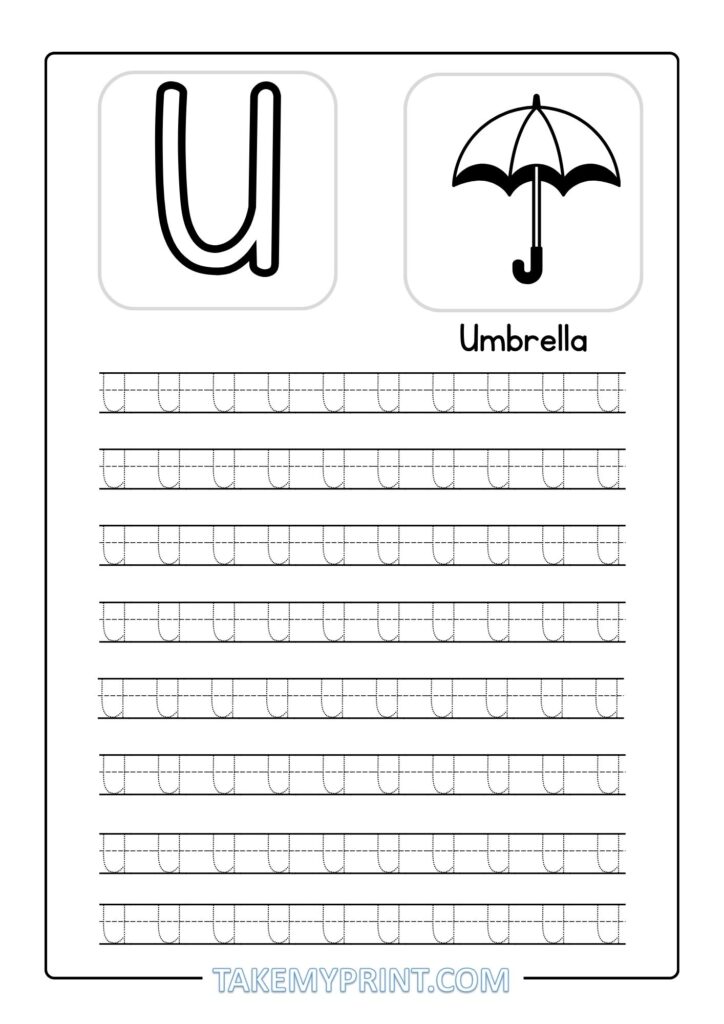 U

Umbrella

U U U U U U U U U U
U U U U U U U U U U
U U U U U U U U U U
U U U U U U U U U U
U U U U U U U U U U
U U U U U U U U U U
U U U U U U U U U U
U U U U U U U U U U

TAKEMYPRINT.COM